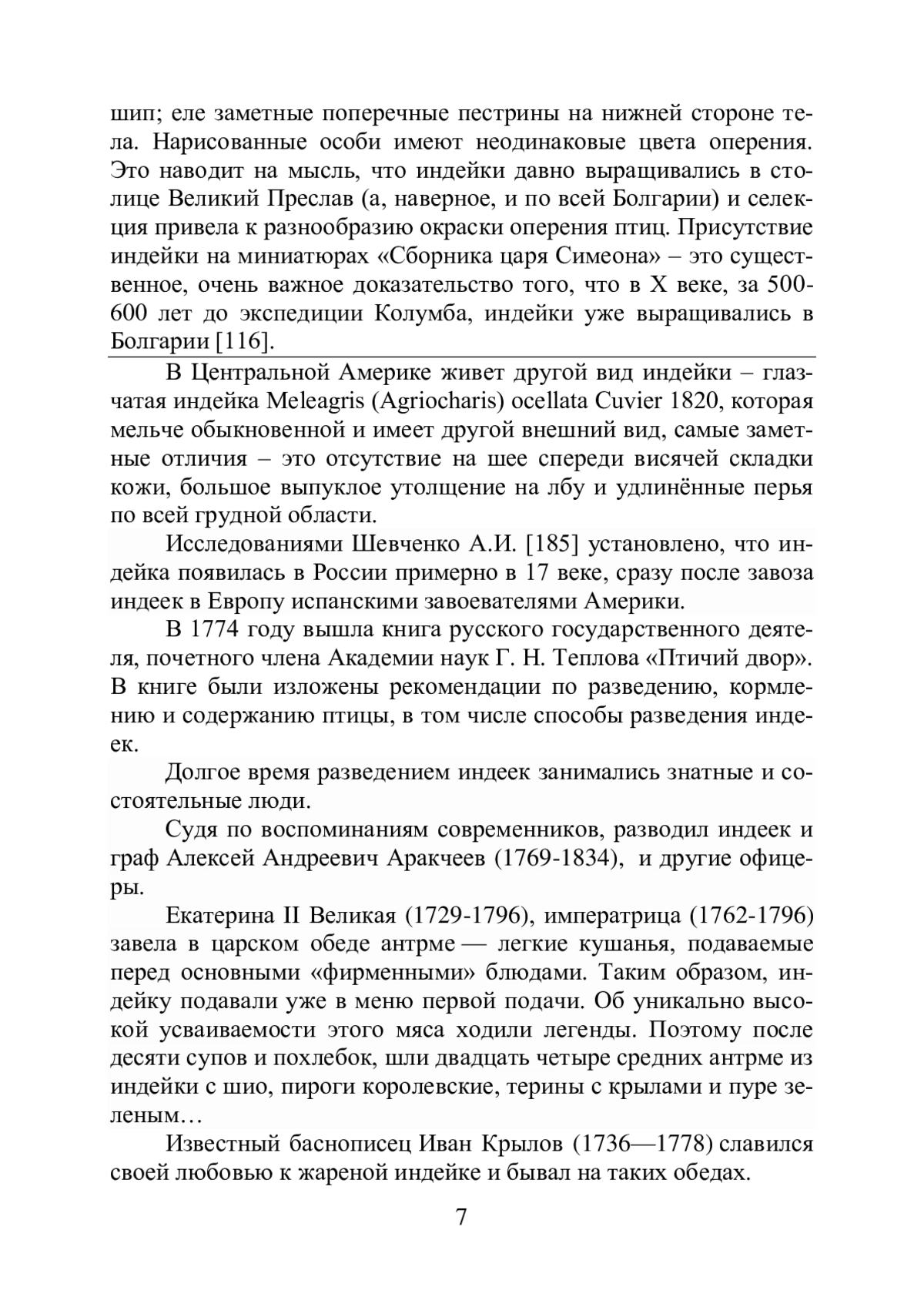 шип; еле заметные поперечные пестрины на нижней стороне тела. Нарисованные особи имеют неодинаковые цвета оперения. Это наводит на мысль, что индейки давно выращивались в столице Великий Преслав (а, наверное, и по всей Болгарии) и селекция привела к разнообразию окраски оперения птиц. Присутствие индейки на миниатюрах «Сборника царя Симеона» – это существенное, очень важное доказательство того, что в X веке, за 500-600 лет до экспедиции Колумба, индейки уже выращивались в Болгарии [116].

В Центральной Америке живет другой вид индейки – глазчатая индейка Meleagris (Agriocharis) ocellata Cuvier 1820, которая мельче обыкновенной и имеет другой внешний вид, самые заметные отличия – это отсутствие на шее спереди висячей складки кожи, большое выпуклое утолщение на лбу и удлинённые перья по всей грудной области.

Исследованиями Шевченко А.И. [185] установлено, что индейка появилась в России примерно в 17 веке, сразу после завоза индеек в Европу испанскими завоевателями Америки.

В 1774 году вышла книга русского государственного деятеля, почетного члена Академии наук Г. Н. Теплова «Птичий двор». В книге были изложены рекомендации по разведению, кормлению и содержанию птицы, в том числе способы разведения индеек.

Долгое время разведением индеек занимались знатные и состоятельные люди.

Судя по воспоминаниям современников, разводил индеек и граф Алексей Андреевич Аракчеев (1769-1834), и другие офицеры.

Екатерина II Великая (1729-1796), императрица (1762-1796) завела в царском обеде антрме — легкие кушанья, подаваемые перед основными «фирменными» блюдами. Таким образом, индейку подавали уже в меню первой подачи. Об уникально высокой усваиваемости этого мяса ходили легенды. Поэтому после десяти супов и похлебок, шли двадцать четыре средних антрме из индейки с шио, пироги королевские, терины с крылами и пуре зеленым…

Известный баснописец Иван Крылов (1736—1778) славился своей любовью к жареной индейке и бывал на таких обедах.

7